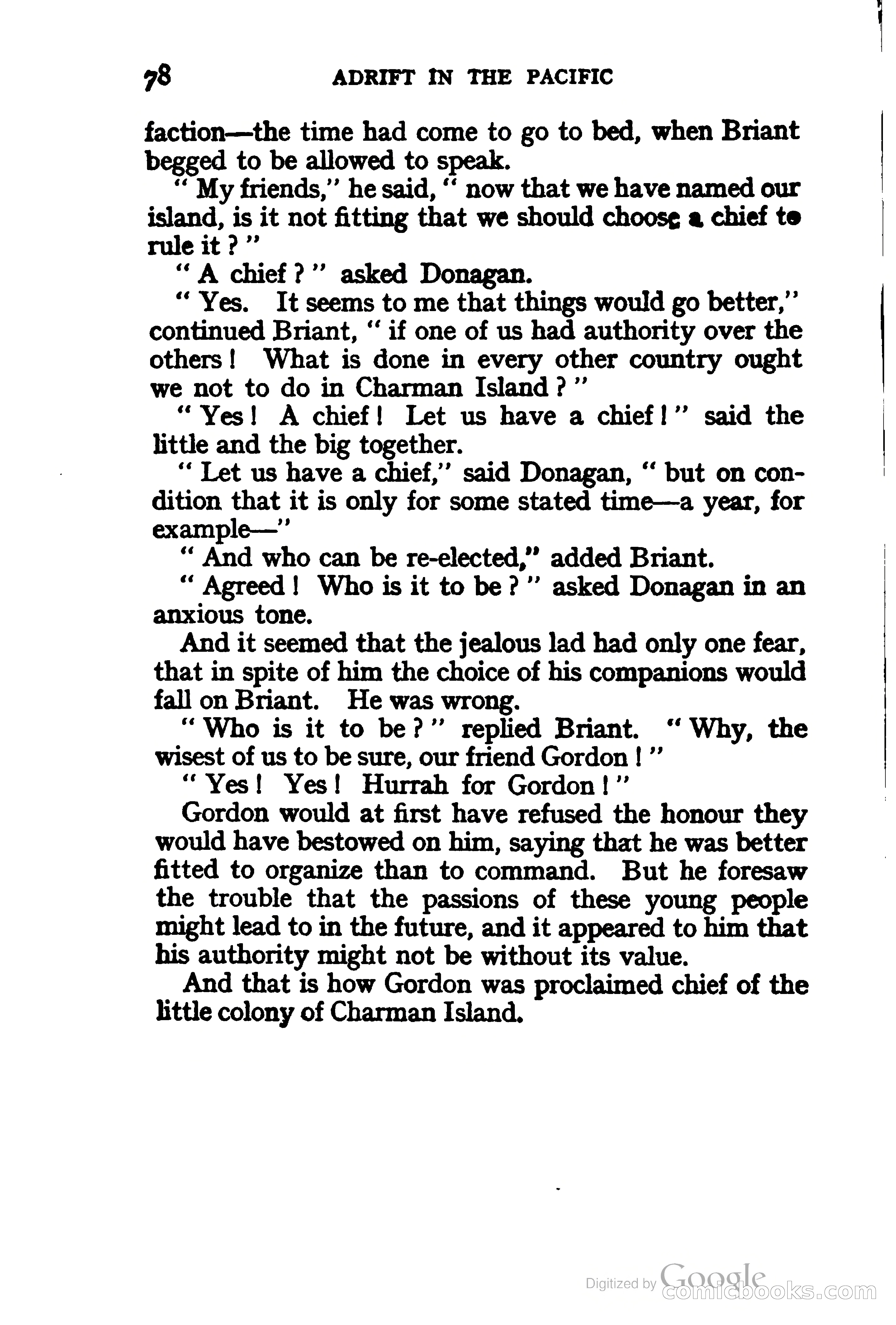 78 ADRIFT IN THE PACIFIC

faction—the time had come to go to bed, when Briant begged to be allowed to speak.

" My friends," he said, " now that we have named our island, is it not fitting that we should choose a chief to rule it ? "

" A chief ? " asked Donagan.

" Yes. It seems to me that things would go better," continued Briant, " if one of us had authority over the others ! What is done in every other country ought we not to do in Charman Island ? "

" Yes ! A chief ! Let us have a chief ! " said the little and the big together.

" Let us have a chief," said Donagan, " but on condition that it is only for some stated time—a year, for example—"

" And who can be re-elected," added Briant.

" Agreed ! Who is it to be ? " asked Donagan in an anxious tone.

And it seemed that the jealous lad had only one fear, that in spite of him the choice of his companions would fall on Briant. He was wrong.

" Who is it to be ? " replied Briant. " Why, the wisest of us to be sure, our friend Gordon ! "

" Yes ! Yes ! Hurrah for Gordon ! "

Gordon would at first have refused the honour they would have bestowed on him, saying that he was better fitted to organize than to command. But he foresaw the trouble that the passions of these young people might lead to in the future, and it appeared to him that his authority might not be without its value.

And that is how Gordon was proclaimed chief of the little colony of Charman Island.

Digitized by Google
comicbooks.com